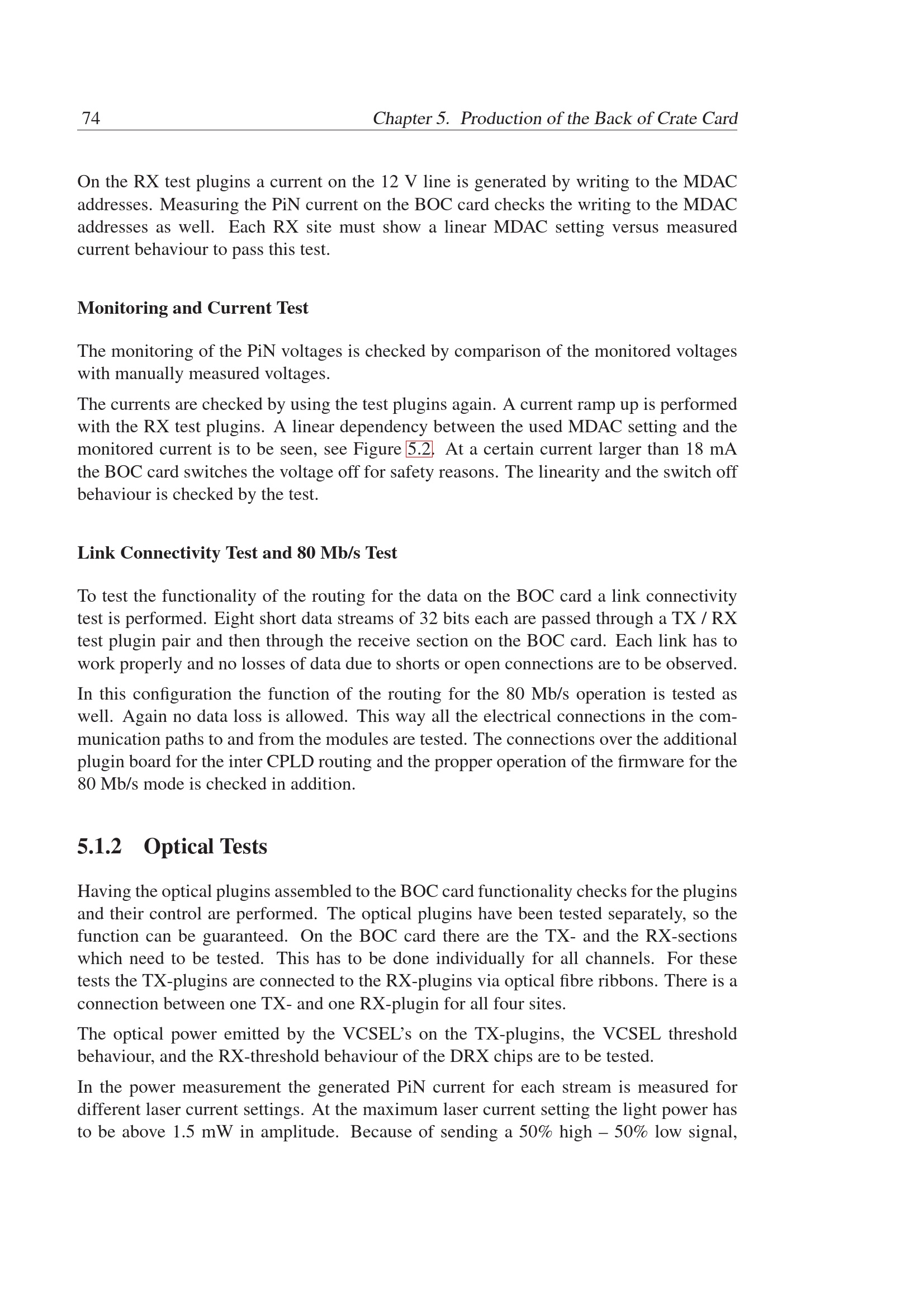 74 Chapter 5. Production of the Back of Crate Card

On the RX test plugins a current on the 12 V line is generated by writing to the MDAC addresses. Measuring the PiN current on the BOC card checks the writing to the MDAC addresses as well. Each RX site must show a linear MDAC setting versus measured current behaviour to pass this test.

Monitoring and Current Test

The monitoring of the PiN voltages is checked by comparison of the monitored voltages with manually measured voltages.

The currents are checked by using the test plugins again. A current ramp up is performed with the RX test plugins. A linear dependency between the used MDAC setting and the monitored current is to be seen, see Figure 5.2. At a certain current larger than 18 mA the BOC card switches the voltage off for safety reasons. The linearity and the switch off behaviour is checked by the test.

Link Connectivity Test and 80 Mb/s Test

To test the functionality of the routing for the data on the BOC card a link connectivity test is performed. Eight short data streams of 32 bits each are passed through a TX / RX test plugin pair and then through the receive section on the BOC card. Each link has to work properly and no losses of data due to shorts or open connections are to be observed.

In this configuration the function of the routing for the 80 Mb/s operation is tested as well. Again no data loss is allowed. This way all the electrical connections in the communication paths to and from the modules are tested. The connections over the additional plugin board for the inter CPLD routing and the propper operation of the firmware for the 80 Mb/s mode is checked in addition.

5.1.2 Optical Tests

Having the optical plugins assembled to the BOC card functionality checks for the plugins and their control are performed. The optical plugins have been tested separately, so the function can be guaranteed. On the BOC card there are the TX- and the RX-sections which need to be tested. This has to be done individually for all channels. For these tests the TX-plugins are connected to the RX-plugins via optical fibre ribbons. There is a connection between one TX- and one RX-plugin for all four sites.

The optical power emitted by the VCSEL's on the TX-plugins, the VCSEL threshold behaviour, and the RX-threshold behaviour of the DRX chips are to be tested.

In the power measurement the generated PiN current for each stream is measured for different laser current settings. At the maximum laser current setting the light power has to be above 1.5 mW in amplitude. Because of sending a 50% high – 50% low signal,